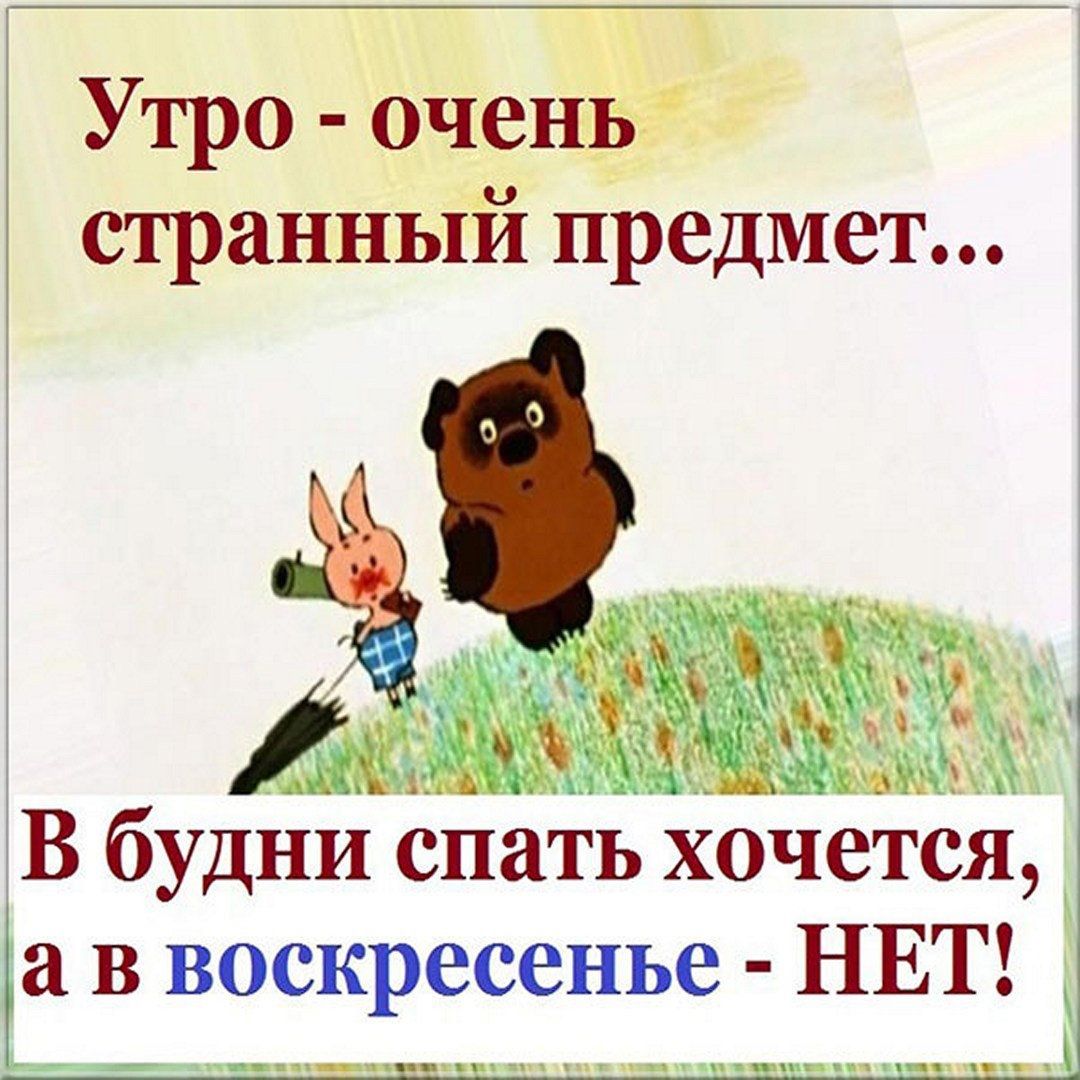 Утро - очень странный предмет...

В будни спать хочется, а в воскресенье - НЕТ!